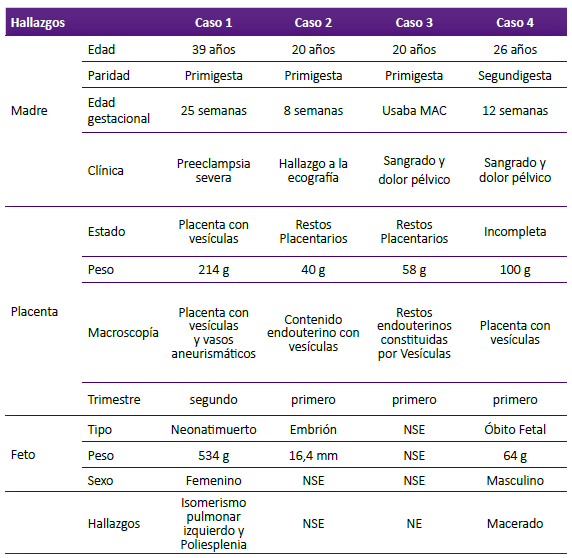 | Hallazgos | | Caso 1 | Caso 2 | Caso 3 | Caso 4 |
|---|---|---|---|---|---|
| Madre | Edad | 39 años | 20 años | 20 años | 26 años |
| | Paridad | Primigesta | Primigesta | Primigesta | Segundigesta |
| | Edad gestacional | 25 semanas | 8 semanas | Usaba MAC | 12 semanas |
| | Clínica | Preeclampsia severa | Hallazgo a la ecografía | Sangrado y dolor pélvico | Sangrado y dolor pélvico |
| Placenta | Estado | Placenta con vesículas | Restos Placentarios | Restos Placentarios | Incompleta |
| | Peso | 214 g | 40 g | 58 g | 100 g |
| | Macroscopía | Placenta con vesículas y vasos aneurismáticos | Contenido endouterino con vesículas | Restos endouterinos constituidas por Vesículas | Placenta con vesículas |
| | Trimestre | segundo | primero | primero | primero |
| Feto | Tipo | Neonatimuerto | Embrión | NSE | Óbito Fetal |
| | Peso | 534 g | 16,4 mm | NSE | 64 g |
| | Sexo | Femenino | NSE | NSE | Masculino |
| | Hallazgos | Isomerismo pulmonar izquierdo y Poliesplenia | NSE | NE | Macerado |